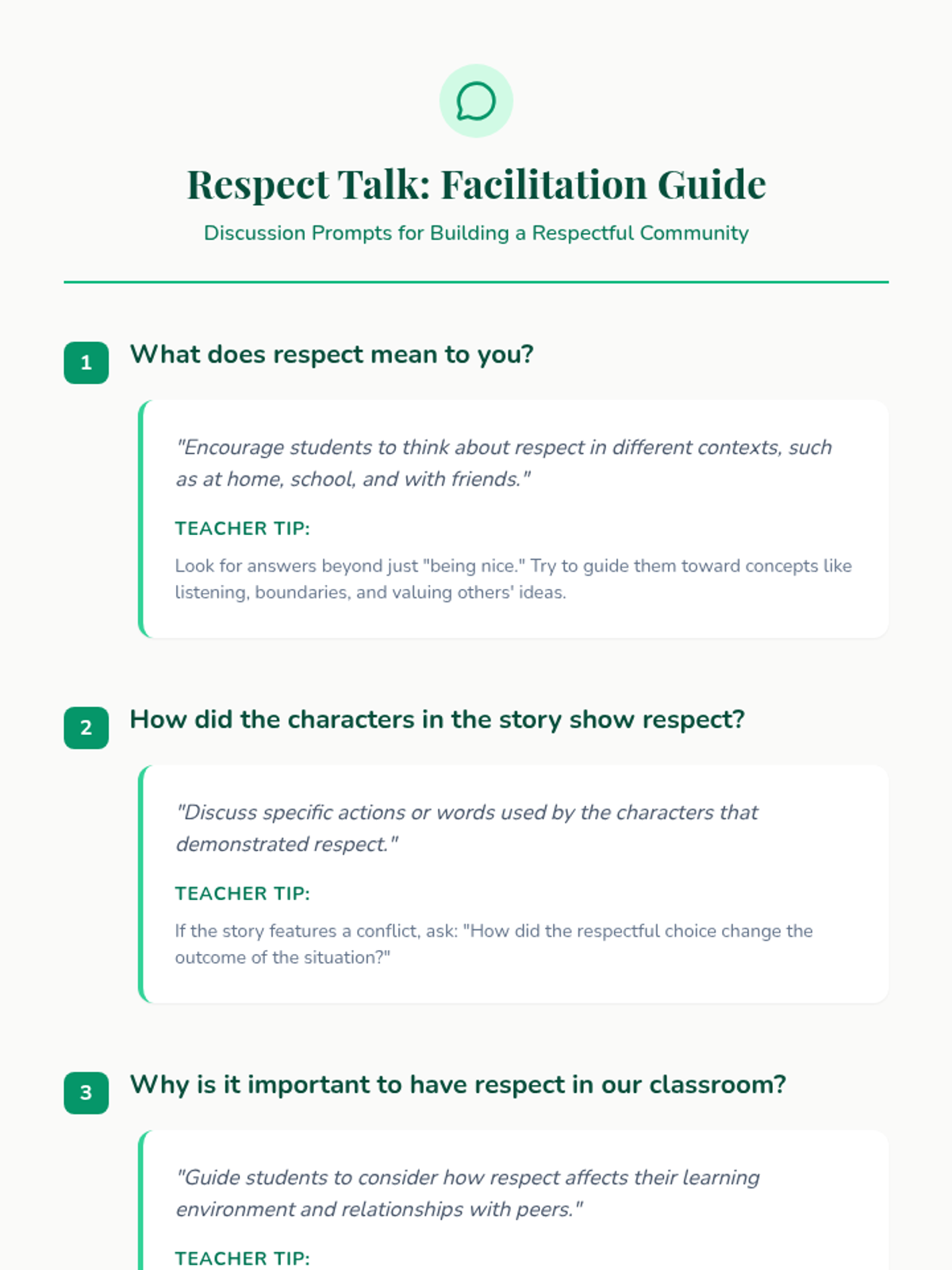 Respect Talk: Facilitation Guide

Discussion Prompts for Building a Respectful Community

1

What does respect mean to you?

"Encourage students to think about respect in different contexts, such as at home, school, and with friends."

TEACHER TIP:

Look for answers beyond just "being nice." Try to guide them toward concepts like listening, boundaries, and valuing others' ideas.

2

How did the characters in the story show respect?

"Discuss specific actions or words used by the characters that demonstrated respect."

TEACHER TIP:

If the story features a conflict, ask: "How did the respectful choice change the outcome of the situation?"

3

Why is it important to have respect in our classroom?

"Guide students to consider how respect affects their learning environment and relationships with peers."

TEACHER TIP: